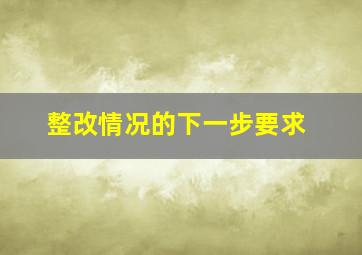 整改情况的下一步要求